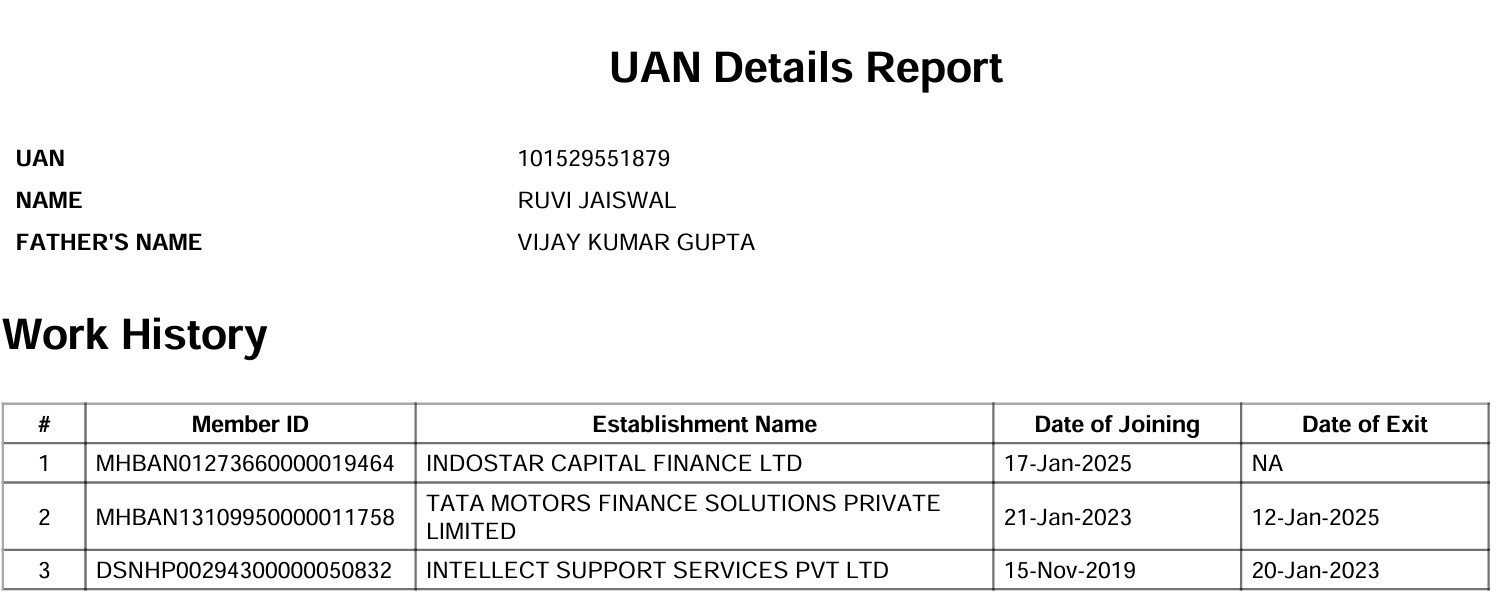 UAN Details Report

UAN 101529551879
NAME RUVI JAISWAL
FATHER'S NAME VIJAY KUMAR GUPTA

Work History

| # | Member ID | Establishment Name | Date of Joining | Date of Exit |
|---|---|---|---|---|
| 1 | MHBAN01273660000019464 | INDOSTAR CAPITAL FINANCE LTD | 17-Jan-2025 | NA |
| 2 | MHBAN13109950000011758 | TATA MOTORS FINANCE SOLUTIONS PRIVATE LIMITED | 21-Jan-2023 | 12-Jan-2025 |
| 3 | DSNHP00294300000050832 | INTELLECT SUPPORT SERVICES PVT LTD | 15-Nov-2019 | 20-Jan-2023 |